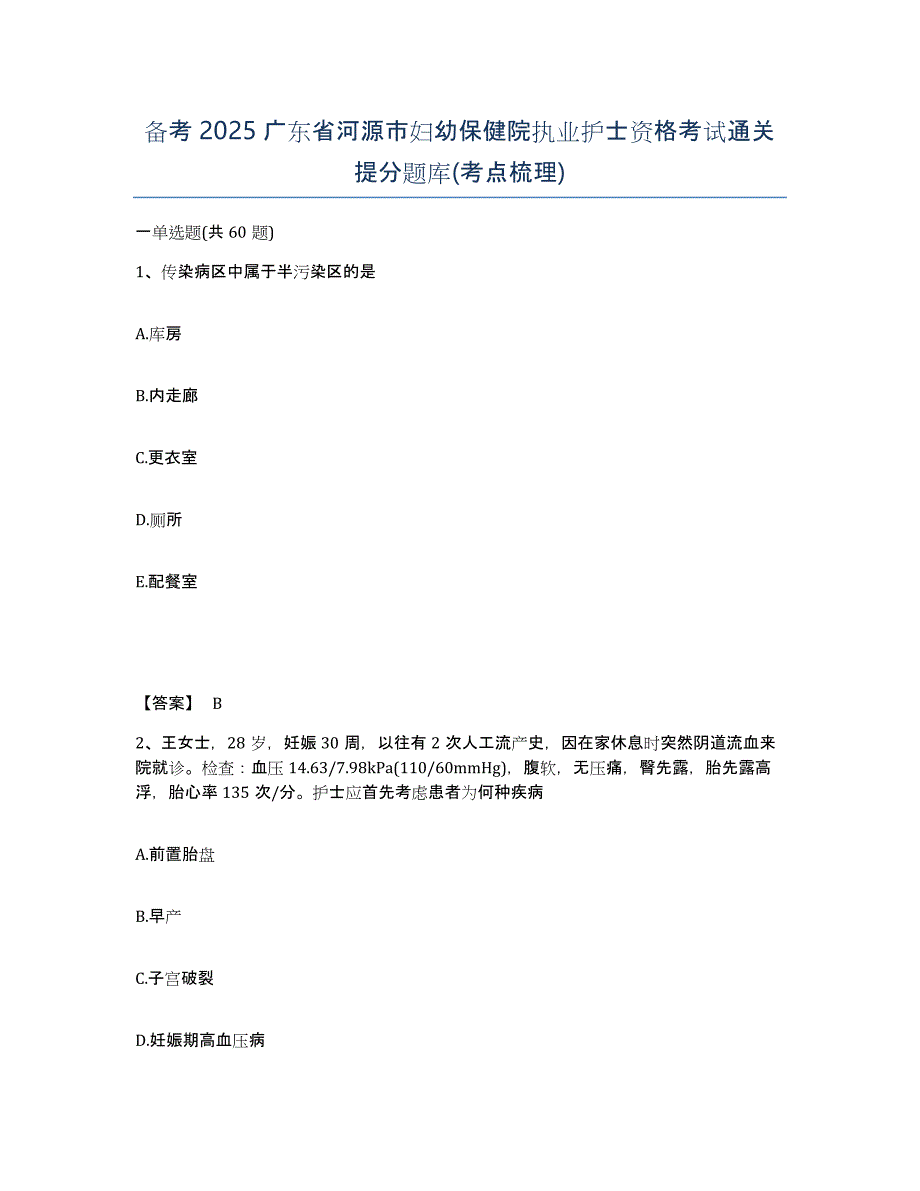 备考 2025 广东省河源市妇幼保健院执业护士资格考试通关提分题库(考点梳理)

一单选题(共 60 题)

1、传染病区中属于半污染区的是

A.库房

B.内走廊

C.更衣室

D.厕所

E.配餐室

【答案】 B

2、王女士，28 岁，妊娠 30 周，以往有 2 次人工流产史，因在家休息时突然阴道流血来院就诊。检查：血压 14.63/7.98kPa(110/60mmHg)，腹软，无压痛，臀先露，胎先露高浮，胎心率 135 次/分。护士应首先考虑患者为何种疾病

A.前置胎盘

B.早产

C.子宫破裂

D.妊娠期高血压病